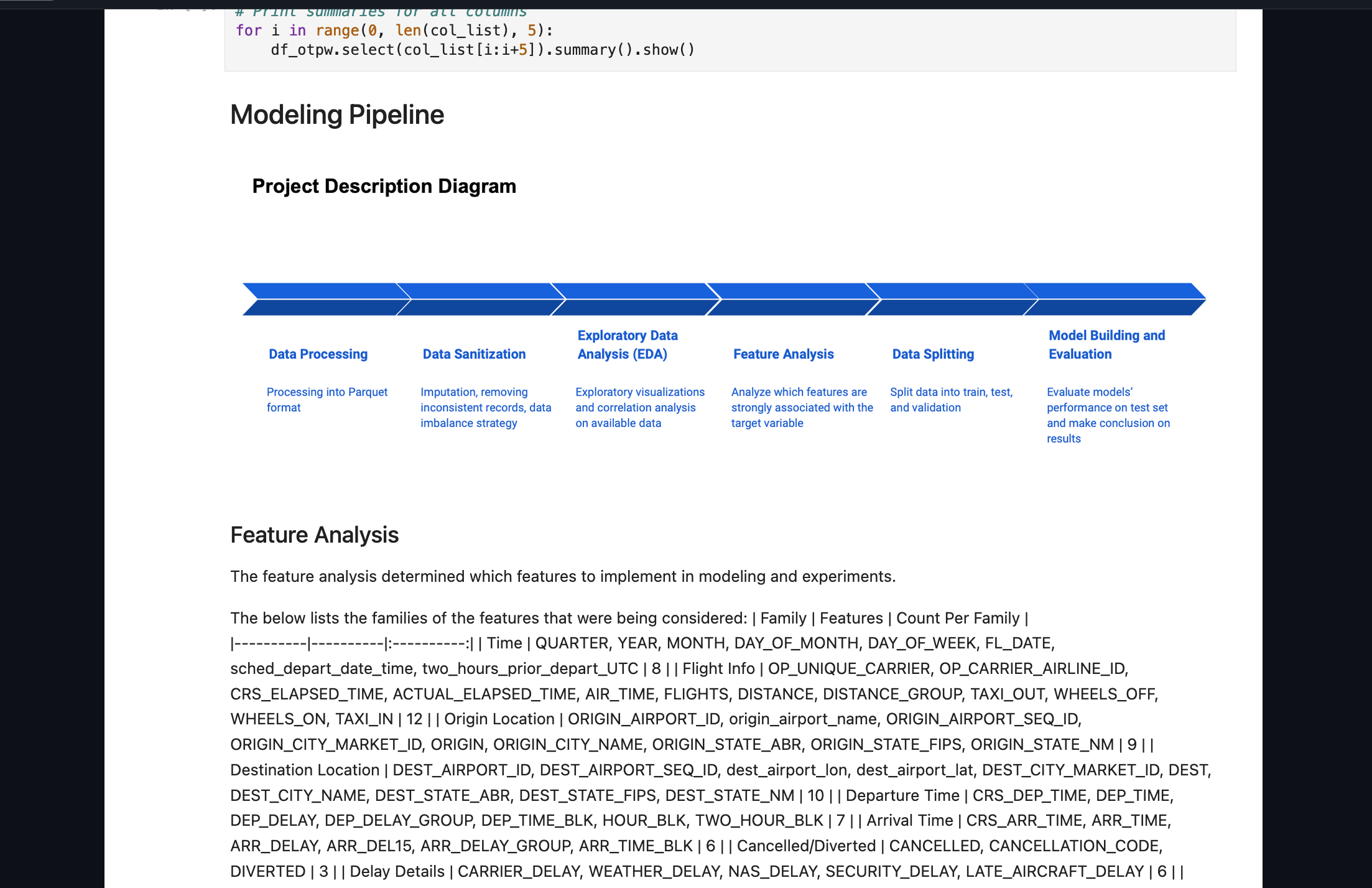 # Print summaries for all columns
for i in range(0, len(col_list), 5):
    df_otpw.select(col_list[i:i+5]).summary().show()

Modeling Pipeline

Project Description Diagram

Data Processing

Processing into Parquet format

Data Sanitization

Imputation, removing inconsistent records, data imbalance strategy

Exploratory Data Analysis (EDA)

Exploratory visualizations and correlation analysis on available data

Feature Analysis

Analyze which features are strongly associated with the target variable

Data Splitting

Split data into train, test, and validation

Model Building and Evaluation

Evaluate models' performance on test set and make conclusion on results

Feature Analysis

The feature analysis determined which features to implement in modeling and experiments.

The below lists the families of the features that were being considered: | Family | Features | Count Per Family | |----------|----------|:----------:| | Time | QUARTER, YEAR, MONTH, DAY_OF_MONTH, DAY_OF_WEEK, FL_DATE, sched_depart_date_time, two_hours_prior_depart_UTC | 8 | | Flight Info | OP_UNIQUE_CARRIER, OP_CARRIER_AIRLINE_ID, CRS_ELAPSED_TIME, ACTUAL_ELAPSED_TIME, AIR_TIME, FLIGHTS, DISTANCE, DISTANCE_GROUP, TAXI_OUT, WHEELS_OFF, WHEELS_ON, TAXI_IN | 12 | | Origin Location | ORIGIN_AIRPORT_ID, origin_airport_name, ORIGIN_AIRPORT_SEQ_ID, ORIGIN_CITY_MARKET_ID, ORIGIN, ORIGIN_CITY_NAME, ORIGIN_STATE_ABR, ORIGIN_STATE_FIPS, ORIGIN_STATE_NM | 9 | | Destination Location | DEST_AIRPORT_ID, DEST_AIRPORT_SEQ_ID, dest_airport_lon, dest_airport_lat, DEST_CITY_MARKET_ID, DEST, DEST_CITY_NAME, DEST_STATE_ABR, DEST_STATE_FIPS, DEST_STATE_NM | 10 | | Departure Time | CRS_DEP_TIME, DEP_TIME, DEP_DELAY, DEP_DELAY_GROUP, DEP_TIME_BLK, HOUR_BLK, TWO_HOUR_BLK | 7 | | Arrival Time | CRS_ARR_TIME, ARR_TIME, ARR_DELAY, ARR_DEL15, ARR_DELAY_GROUP, ARR_TIME_BLK | 6 | | Cancelled/Diverted | CANCELLED, CANCELLATION_CODE, DIVERTED | 3 | | Delay Details | CARRIER_DELAY, WEATHER_DELAY, NAS_DELAY, SECURITY_DELAY, LATE_AIRCRAFT_DELAY | 6 | |